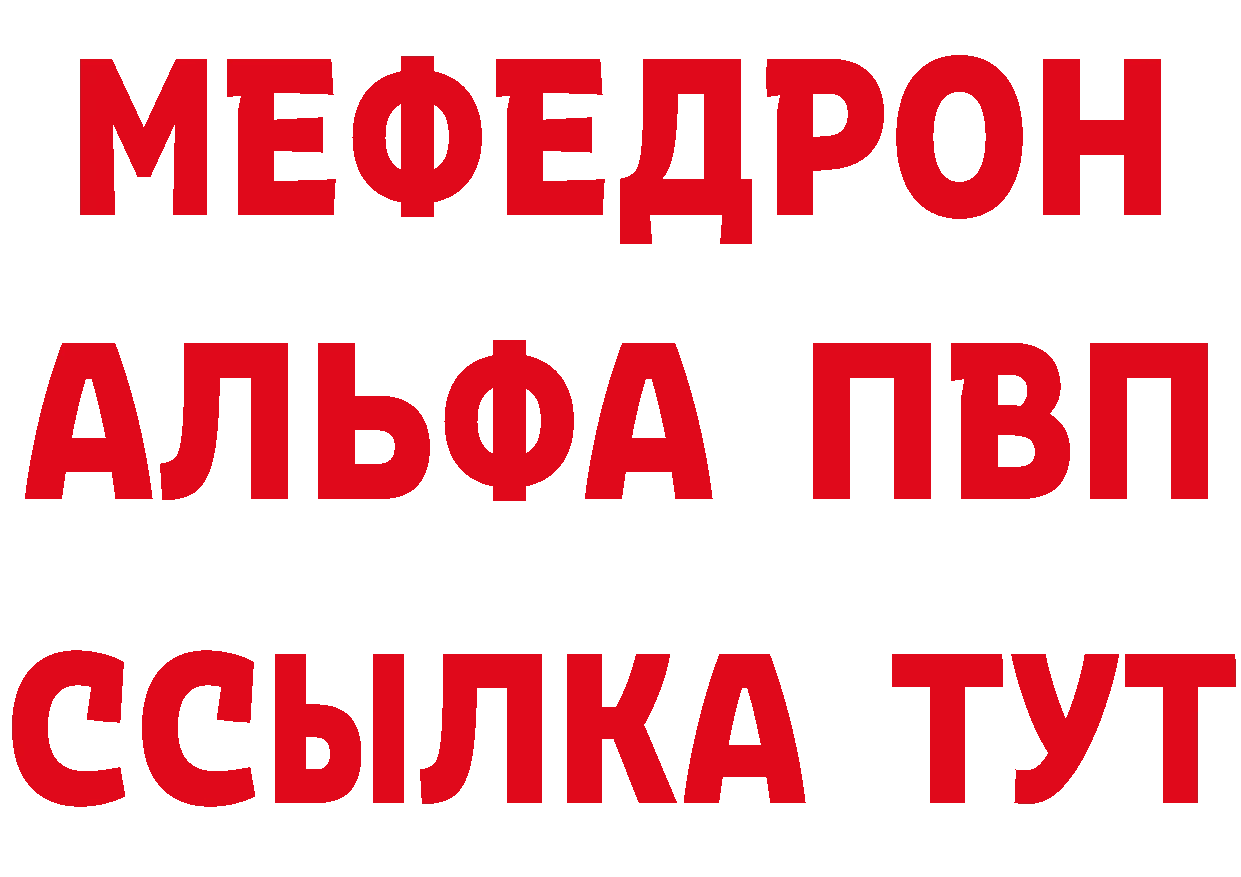 МЕФЕДРОН
АЛЬФА ПВП
ССЫЛКА ТУТ